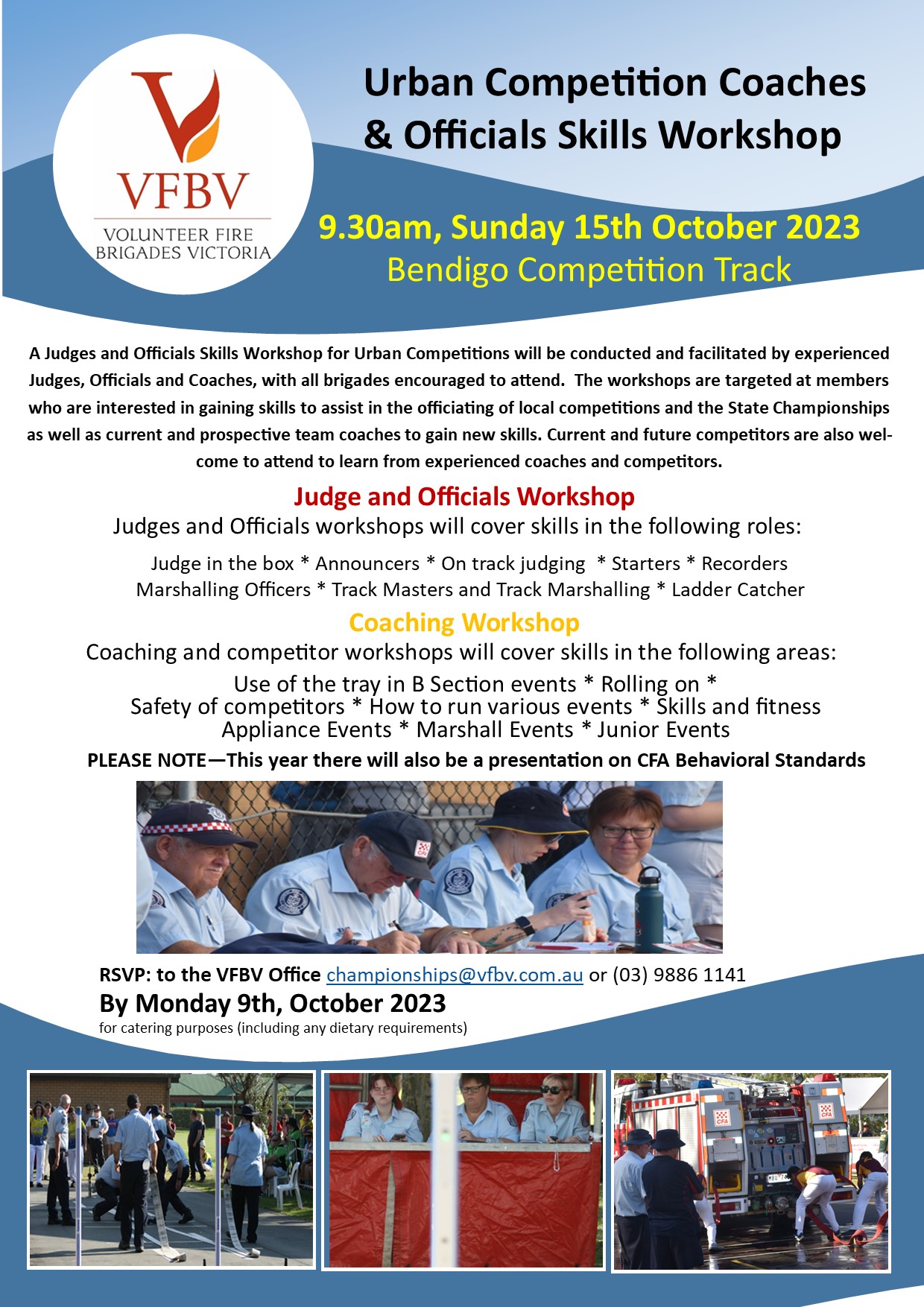 VFBV
VOLUNTEER FIRE
BRIGADES VICTORIA

Urban Competition Coaches & Officials Skills Workshop

9.30am, Sunday 15th October 2023
Bendigo Competition Track

A Judges and Officials Skills Workshop for Urban Competitions will be conducted and facilitated by experienced Judges, Officials and Coaches, with all brigades encouraged to attend. The workshops are targeted at members who are interested in gaining skills to assist in the officiating of local competitions and the State Championships as well as current and prospective team coaches to gain new skills. Current and future competitors are also welcome to attend to learn from experienced coaches and competitors.

Judge and Officials Workshop
Judges and Officials workshops will cover skills in the following roles:

Judge in the box * Announcers * On track judging * Starters * Recorders
Marshalling Officers * Track Masters and Track Marshalling * Ladder Catcher

Coaching Workshop
Coaching and competitor workshops will cover skills in the following areas:

Use of the tray in B Section events * Rolling on *
Safety of competitors * How to run various events * Skills and fitness
Appliance Events * Marshall Events * Junior Events

PLEASE NOTE—This year there will also be a presentation on CFA Behavioral Standards

RSVP: to the VFBV Office championships@vfbv.com.au or (03) 9886 1141
By Monday 9th, October 2023
for catering purposes (including any dietary requirements)